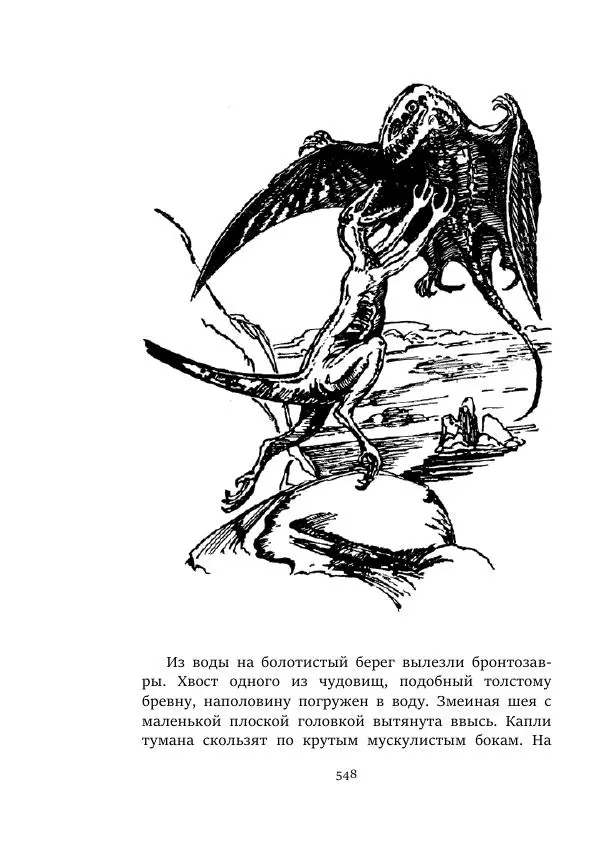 Из воды на болотистый берег вылезли бронтозавры. Хвост одного из чудовищ, подобный толстому бревну, наполовину погружен в воду. Змеиная шея с маленькой плоской головкой вытянута ввысь. Капли тумана скользят по крутым мускулистым бокам. На

548